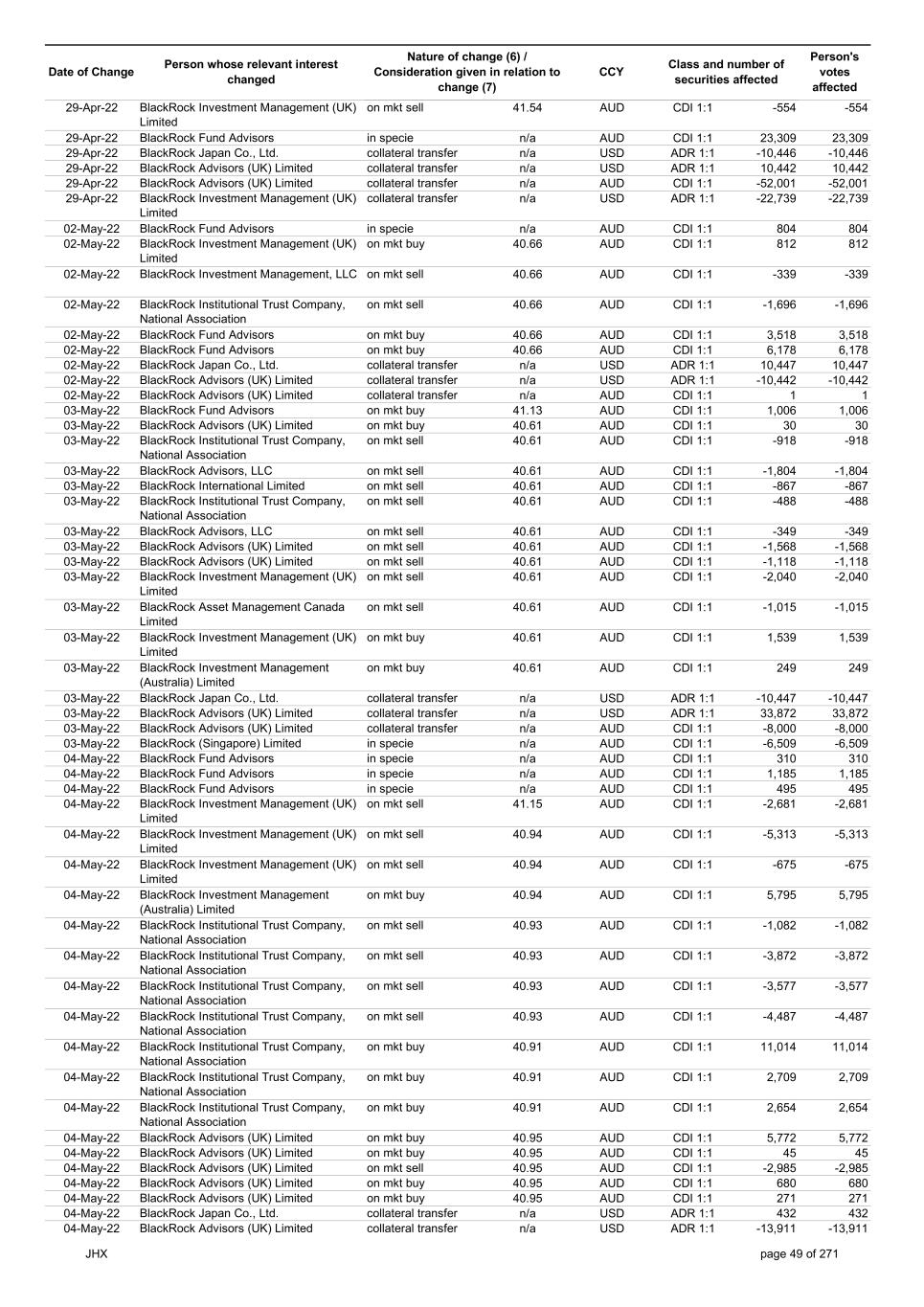 | Date of Change | Person whose relevant interest changed | Nature of change (6) / Consideration given in relation to change (7) | | CCY | Class and number of securities affected | | Person's votes affected |
|---|---|---|---|---|---|---|---|
| 29-Apr-22 | BlackRock Investment Management (UK) Limited | on mkt sell | 41.54 | AUD | CDI 1:1 | -554 | -554 |
| 29-Apr-22 | BlackRock Fund Advisors | in specie | n/a | AUD | CDI 1:1 | 23,309 | 23,309 |
| 29-Apr-22 | BlackRock Japan Co., Ltd. | collateral transfer | n/a | USD | ADR 1:1 | -10,446 | -10,446 |
| 29-Apr-22 | BlackRock Advisors (UK) Limited | collateral transfer | n/a | USD | ADR 1:1 | 10,442 | 10,442 |
| 29-Apr-22 | BlackRock Advisors (UK) Limited | collateral transfer | n/a | AUD | CDI 1:1 | -52,001 | -52,001 |
| 29-Apr-22 | BlackRock Investment Management (UK) Limited | collateral transfer | n/a | USD | ADR 1:1 | -22,739 | -22,739 |
| 02-May-22 | BlackRock Fund Advisors | in specie | n/a | AUD | CDI 1:1 | 804 | 804 |
| 02-May-22 | BlackRock Investment Management (UK) Limited | on mkt buy | 40.66 | AUD | CDI 1:1 | 812 | 812 |
| 02-May-22 | BlackRock Investment Management, LLC | on mkt sell | 40.66 | AUD | CDI 1:1 | -339 | -339 |
| 02-May-22 | BlackRock Institutional Trust Company, National Association | on mkt sell | 40.66 | AUD | CDI 1:1 | -1,696 | -1,696 |
| 02-May-22 | BlackRock Fund Advisors | on mkt buy | 40.66 | AUD | CDI 1:1 | 3,518 | 3,518 |
| 02-May-22 | BlackRock Fund Advisors | on mkt buy | 40.66 | AUD | CDI 1:1 | 6,178 | 6,178 |
| 02-May-22 | BlackRock Japan Co., Ltd. | collateral transfer | n/a | USD | ADR 1:1 | 10,447 | 10,447 |
| 02-May-22 | BlackRock Advisors (UK) Limited | collateral transfer | n/a | USD | ADR 1:1 | -10,442 | -10,442 |
| 02-May-22 | BlackRock Advisors (UK) Limited | collateral transfer | n/a | AUD | CDI 1:1 | 1 | 1 |
| 03-May-22 | BlackRock Fund Advisors | on mkt buy | 41.13 | AUD | CDI 1:1 | 1,006 | 1,006 |
| 03-May-22 | BlackRock Advisors (UK) Limited | on mkt buy | 40.61 | AUD | CDI 1:1 | 30 | 30 |
| 03-May-22 | BlackRock Institutional Trust Company, National Association | on mkt sell | 40.61 | AUD | CDI 1:1 | -918 | -918 |
| 03-May-22 | BlackRock Advisors, LLC | on mkt sell | 40.61 | AUD | CDI 1:1 | -1,804 | -1,804 |
| 03-May-22 | BlackRock International Limited | on mkt sell | 40.61 | AUD | CDI 1:1 | -867 | -867 |
| 03-May-22 | BlackRock Institutional Trust Company, National Association | on mkt sell | 40.61 | AUD | CDI 1:1 | -488 | -488 |
| 03-May-22 | BlackRock Advisors, LLC | on mkt sell | 40.61 | AUD | CDI 1:1 | -349 | -349 |
| 03-May-22 | BlackRock Advisors (UK) Limited | on mkt sell | 40.61 | AUD | CDI 1:1 | -1,568 | -1,568 |
| 03-May-22 | BlackRock Advisors (UK) Limited | on mkt sell | 40.61 | AUD | CDI 1:1 | -1,118 | -1,118 |
| 03-May-22 | BlackRock Investment Management (UK) Limited | on mkt sell | 40.61 | AUD | CDI 1:1 | -2,040 | -2,040 |
| 03-May-22 | BlackRock Asset Management Canada Limited | on mkt sell | 40.61 | AUD | CDI 1:1 | -1,015 | -1,015 |
| 03-May-22 | BlackRock Investment Management (UK) Limited | on mkt buy | 40.61 | AUD | CDI 1:1 | 1,539 | 1,539 |
| 03-May-22 | BlackRock Investment Management (Australia) Limited | on mkt buy | 40.61 | AUD | CDI 1:1 | 249 | 249 |
| 03-May-22 | BlackRock Japan Co., Ltd. | collateral transfer | n/a | USD | ADR 1:1 | -10,447 | -10,447 |
| 03-May-22 | BlackRock Advisors (UK) Limited | collateral transfer | n/a | USD | ADR 1:1 | 33,872 | 33,872 |
| 03-May-22 | BlackRock Advisors (UK) Limited | collateral transfer | n/a | AUD | CDI 1:1 | -8,000 | -8,000 |
| 03-May-22 | BlackRock (Singapore) Limited | in specie | n/a | AUD | CDI 1:1 | -6,509 | -6,509 |
| 04-May-22 | BlackRock Fund Advisors | in specie | n/a | AUD | CDI 1:1 | 310 | 310 |
| 04-May-22 | BlackRock Fund Advisors | in specie | n/a | AUD | CDI 1:1 | 1,185 | 1,185 |
| 04-May-22 | BlackRock Fund Advisors | in specie | n/a | AUD | CDI 1:1 | 495 | 495 |
| 04-May-22 | BlackRock Investment Management (UK) Limited | on mkt sell | 41.15 | AUD | CDI 1:1 | -2,681 | -2,681 |
| 04-May-22 | BlackRock Investment Management (UK) Limited | on mkt sell | 40.94 | AUD | CDI 1:1 | -5,313 | -5,313 |
| 04-May-22 | BlackRock Investment Management (UK) Limited | on mkt sell | 40.94 | AUD | CDI 1:1 | -675 | -675 |
| 04-May-22 | BlackRock Investment Management (Australia) Limited | on mkt buy | 40.94 | AUD | CDI 1:1 | 5,795 | 5,795 |
| 04-May-22 | BlackRock Institutional Trust Company, National Association | on mkt sell | 40.93 | AUD | CDI 1:1 | -1,082 | -1,082 |
| 04-May-22 | BlackRock Institutional Trust Company, National Association | on mkt sell | 40.93 | AUD | CDI 1:1 | -3,872 | -3,872 |
| 04-May-22 | BlackRock Institutional Trust Company, National Association | on mkt sell | 40.93 | AUD | CDI 1:1 | -3,577 | -3,577 |
| 04-May-22 | BlackRock Institutional Trust Company, National Association | on mkt sell | 40.93 | AUD | CDI 1:1 | -4,487 | -4,487 |
| 04-May-22 | BlackRock Institutional Trust Company, National Association | on mkt buy | 40.91 | AUD | CDI 1:1 | 11,014 | 11,014 |
| 04-May-22 | BlackRock Institutional Trust Company, National Association | on mkt buy | 40.91 | AUD | CDI 1:1 | 2,709 | 2,709 |
| 04-May-22 | BlackRock Institutional Trust Company, National Association | on mkt buy | 40.91 | AUD | CDI 1:1 | 2,654 | 2,654 |
| 04-May-22 | BlackRock Advisors (UK) Limited | on mkt buy | 40.95 | AUD | CDI 1:1 | 5,772 | 5,772 |
| 04-May-22 | BlackRock Advisors (UK) Limited | on mkt buy | 40.95 | AUD | CDI 1:1 | 45 | 45 |
| 04-May-22 | BlackRock Advisors (UK) Limited | on mkt sell | 40.95 | AUD | CDI 1:1 | -2,985 | -2,985 |
| 04-May-22 | BlackRock Advisors (UK) Limited | on mkt buy | 40.95 | AUD | CDI 1:1 | 680 | 680 |
| 04-May-22 | BlackRock Advisors (UK) Limited | on mkt buy | 40.95 | AUD | CDI 1:1 | 271 | 271 |
| 04-May-22 | BlackRock Japan Co., Ltd. | collateral transfer | n/a | USD | ADR 1:1 | 432 | 432 |
| 04-May-22 | BlackRock Advisors (UK) Limited | collateral transfer | n/a | USD | ADR 1:1 | -13,911 | -13,911 |

JHX page 49 of 271